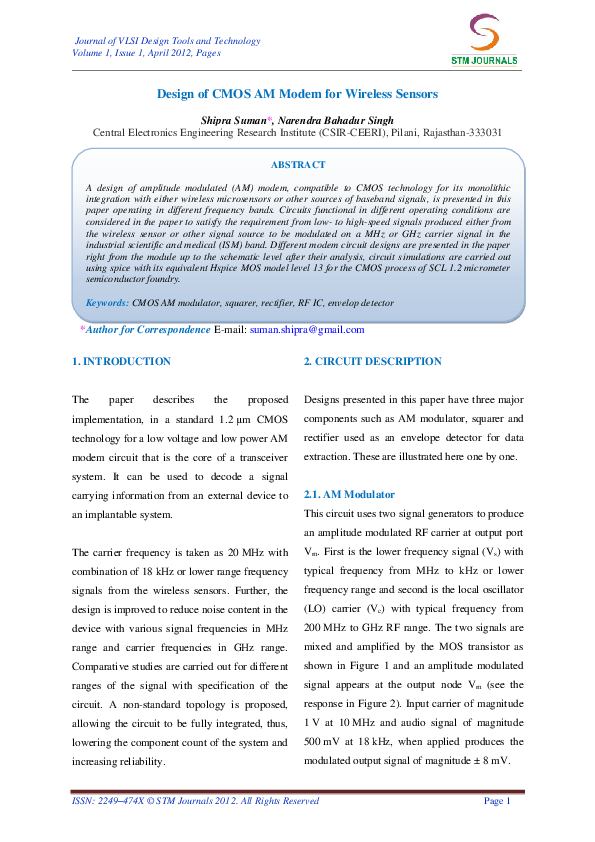 Journal of VLSI Design Tools and Technology
Volume 1, Issue 1, April 2012, Pages

STM JOURNALS

Design of CMOS AM Modem for Wireless Sensors

Shipra Suman*, Narendra Bahadur Singh
Central Electronics Engineering Research Institute (CSIR-CEERI), Pilani, Rajasthan-333031

ABSTRACT

A design of amplitude modulated (AM) modem, compatible to CMOS technology for its monolithic integration with either wireless microsensors or other sources of baseband signals, is presented in this paper operating in different frequency bands. Circuits functional in different operating conditions are considered in the paper to satisfy the requirement from low- to high-speed signals produced either from the wireless sensor or other signal source to be modulated on a MHz or GHz carrier signal in the industrial scientific and medical (ISM) band. Different modem circuit designs are presented in the paper right from the module up to the schematic level after their analysis, circuit simulations are carried out using spice with its equivalent Hspice MOS model level 13 for the CMOS process of SCL 1.2 micrometer semiconductor foundry.

Keywords: CMOS AM modulator, squarer, rectifier, RF IC, envelop detector

*Author for Correspondence E-mail: suman.shipra@gmail.com

1. INTRODUCTION

The paper describes the proposed implementation, in a standard 1.2 µm CMOS technology for a low voltage and low power AM modem circuit that is the core of a transceiver system. It can be used to decode a signal carrying information from an external device to an implantable system.

The carrier frequency is taken as 20 MHz with combination of 18 kHz or lower range frequency signals from the wireless sensors. Further, the design is improved to reduce noise content in the device with various signal frequencies in MHz range and carrier frequencies in GHz range. Comparative studies are carried out for different ranges of the signal with specification of the circuit. A non-standard topology is proposed, allowing the circuit to be fully integrated, thus, lowering the component count of the system and increasing reliability.

2. CIRCUIT DESCRIPTION

Designs presented in this paper have three major components such as AM modulator, squarer and rectifier used as an envelope detector for data extraction. These are illustrated here one by one.

2.1. AM Modulator

This circuit uses two signal generators to produce an amplitude modulated RF carrier at output port $V_m$. First is the lower frequency signal ($V_s$) with typical frequency from MHz to kHz or lower frequency range and second is the local oscillator (LO) carrier ($V_c$) with typical frequency from 200 MHz to GHz RF range. The two signals are mixed and amplified by the MOS transistor as shown in Figure 1 and an amplitude modulated signal appears at the output node $V_m$ (see the response in Figure 2). Input carrier of magnitude 1 V at 10 MHz and audio signal of magnitude 500 mV at 18 kHz, when applied produces the modulated output signal of magnitude ± 8 mV.

ISSN: 2249–474X © STM Journals 2012. All Rights Reserved

Page 1